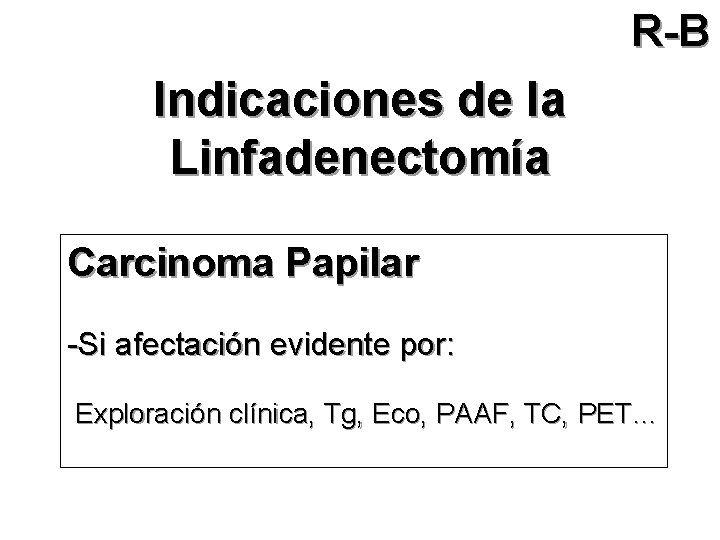 R-B

Indicaciones de la Linfadenectomía

Carcinoma Papilar

-Si afectación evidente por:

Exploración clínica, Tg, Eco, PAAF, TC, PET...